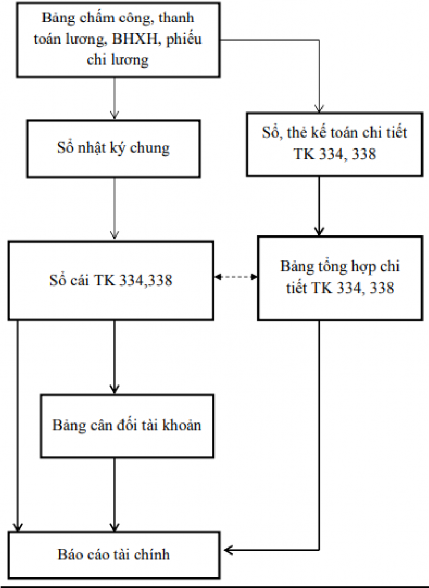 Bảng chấm công, thanh toán lương, BHXH, phiếu chi lương

Sổ nhật ký chung

Sổ, thẻ kế toán chi tiết TK 334, 338

Sổ cái TK 334,338

Bảng tổng hợp chi tiết TK 334, 338

Bảng cân đối tài khoản

Báo cáo tài chính